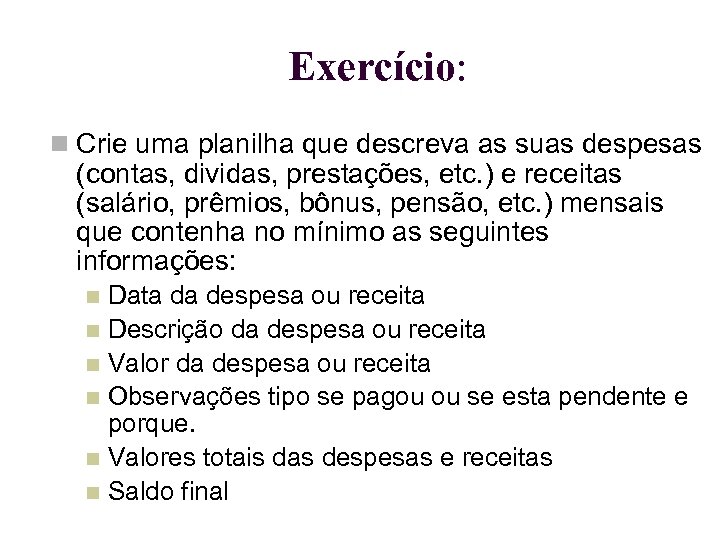 Exercício:

Crie uma planilha que descreva as suas despesas (contas, dividas, prestações, etc.) e receitas (salário, prêmios, bônus, pensão, etc.) mensais que contenha no mínimo as seguintes informações:

Data da despesa ou receita

Descrição da despesa ou receita

Valor da despesa ou receita

Observações tipo se pagou ou se esta pendente e porque.

Valores totais das despesas e receitas

Saldo final